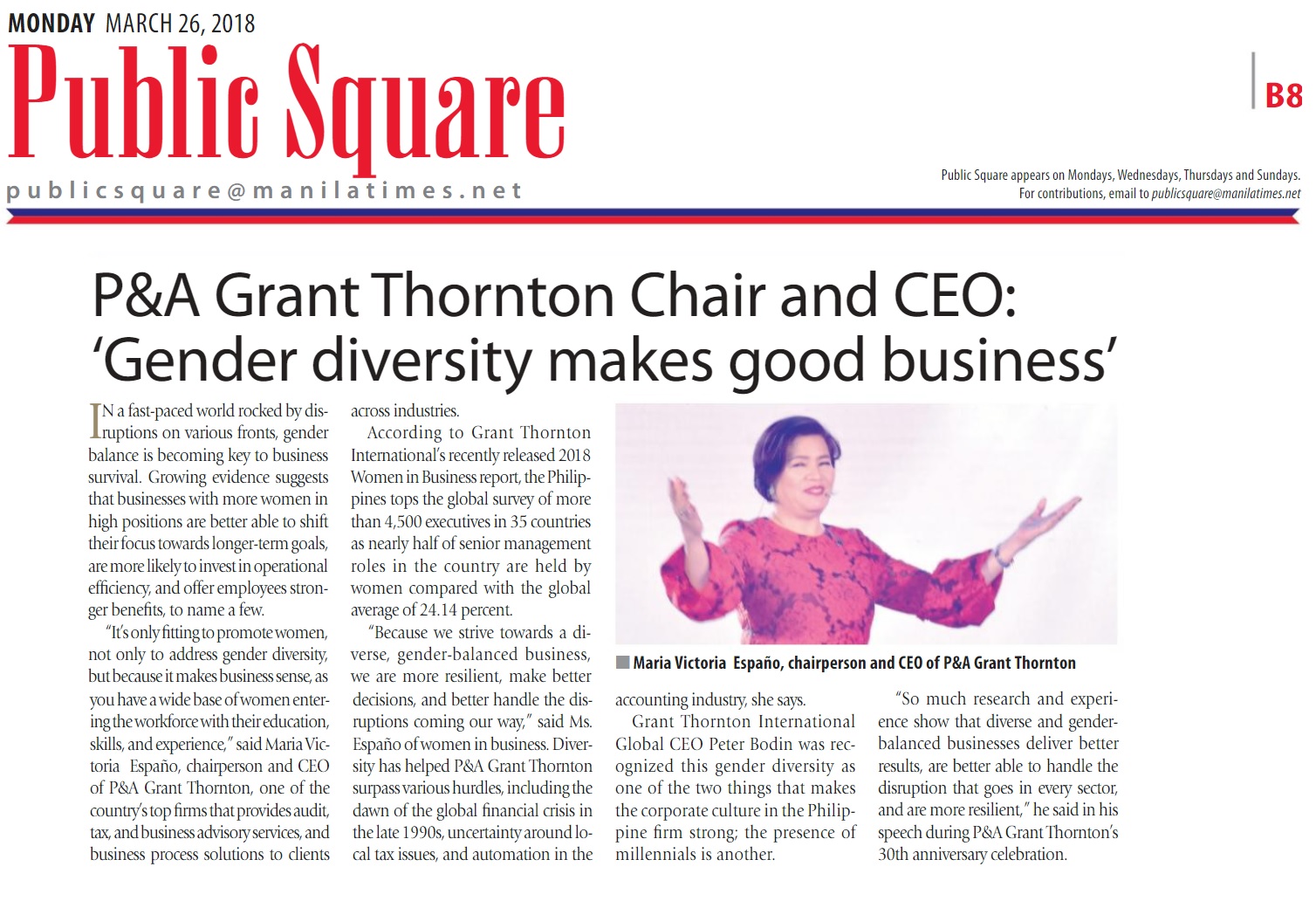 MONDAY MARCH 26, 2018

Public Square

B8

publicsquare@manilatimes.net

Public Square appears on Mondays, Wednesdays, Thursdays and Sundays. For contributions, email to publicsquare@manilatimes.net

P&A Grant Thornton Chair and CEO: 'Gender diversity makes good business'

IN a fast-paced world rocked by disruptions on various fronts, gender balance is becoming key to business survival. Growing evidence suggests that businesses with more women in high positions are better able to shift their focus towards longer-term goals, are more likely to invest in operational efficiency, and offer employees stronger benefits, to name a few.

"It's only fitting to promote women, not only to address gender diversity, but because it makes business sense, as you have a wide base of women entering the workforce with their education, skills, and experience," said Maria Victoria Españo, chairperson and CEO of P&A Grant Thornton, one of the country's top firms that provides audit, tax, and business advisory services, and business process solutions to clients across industries.

According to Grant Thornton International's recently released 2018 Women in Business report, the Philippines tops the global survey of more than 4,500 executives in 35 countries as nearly half of senior management roles in the country are held by women compared with the global average of 24.14 percent.

"Because we strive towards a diverse, gender-balanced business, we are more resilient, make better decisions, and better handle the disruptions coming our way," said Ms. Españo of women in business. Diversity has helped P&A Grant Thornton surpass various hurdles, including the dawn of the global financial crisis in the late 1990s, uncertainty around local tax issues, and automation in the accounting industry, she says.

Maria Victoria Españo, chairperson and CEO of P&A Grant Thornton

Grant Thornton International Global CEO Peter Bodin was recognized this gender diversity as one of the two things that makes the corporate culture in the Philippine firm strong; the presence of millennials is another.

"So much research and experience show that diverse and gender-balanced businesses deliver better results, are better able to handle the disruption that goes in every sector, and are more resilient," he said in his speech during P&A Grant Thornton's 30th anniversary celebration.